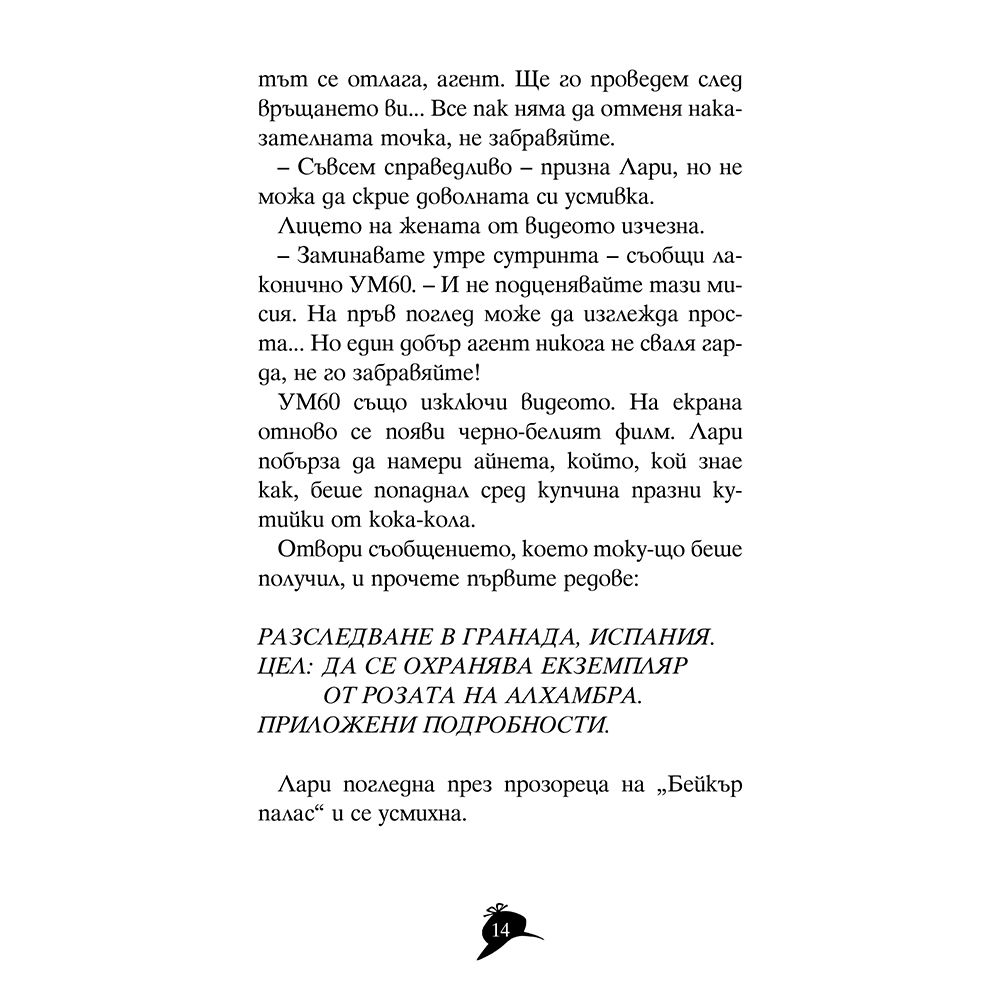 тът се отлага, агент. Ще го проведем след връщането ви... Все пак няма да отменя наказателната точка, не забравяйте.

– Съвсем справедливо – призна Лари, но не можа да скрие доволната си усмивка.

Лицето на жената от видеото изчезна.

– Заминавате утре сутринта – съобщи лаконично УМ60. – И не подценявайте тази мисия. На пръв поглед може да изглежда проста... Но един добър агент никога не сваля гарда, не го забравяйте!

УМ60 също изключи видеото. На екрана отново се появи черно-белият филм. Лари побърза да намери айнета, който, кой знае как, беше попаднал сред купчина празни кутийки от кока-кола.

Отвори съобщението, което току-що беше получил, и прочете първите редове:

РАЗСЛЕДВАНЕ В ГРАНАДА, ИСПАНИЯ.
ЦЕЛ: ДА СЕ ОХРАНЯВА ЕКЗЕМПЛЯР ОТ РОЗАТА НА АЛХАМБРА.
ПРИЛОЖЕНИ ПОДРОБНОСТИ.

Лари погледна през прозореца на „Бейкър палас“ и се усмихна.

14